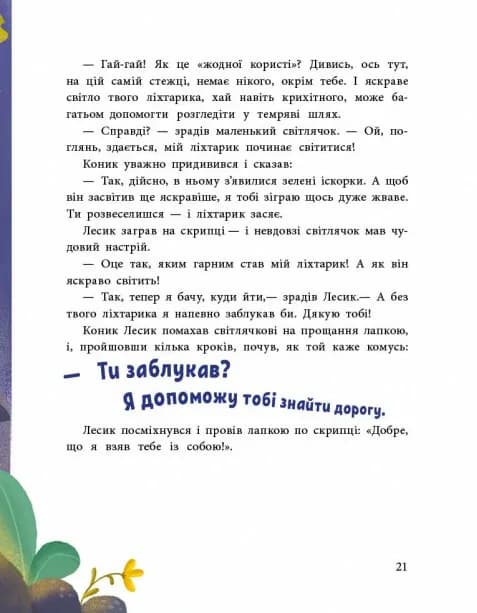 — Гай-гай! Як це «жодної користі»? Дивись, ось тут, на цій самій стежці, немає нікого, окрім тебе. І яскраве світло твого ліхтарика, хай навіть крихітного, може багатьом допомогти розгледіти у темряві шлях.

— Справді? — зрадів маленький світлячок. — Ой, поглянь, здається, мій ліхтарик починає світитися!

Коник уважно придивився і сказав:

— Так, дійсно, в ньому з'явилися зелені іскорки. А щоб він засвітив ще яскравіше, я тобі зіграю щось дуже жваве. Ти розвеселишся — і ліхтарик засяє.

Лесик заграв на скрипці — і невдовзі світлячок мав чудовий настрій.

— Оце так, яким гарним став мій ліхтарик! А як він яскраво світить!

— Так, тепер я бачу, куди йти,— зрадів Лесик.— А без твого ліхтарика я напевно заблукав би. Дякую тобі!

Коник Лесик помахав світлячкові на прощання лапкою, і, пройшовши кілька кроків, почув, як той каже комусь:

— Ти заблукав? Я допоможу тобі знайти дорогу.

Лесик посміхнувся і провів лапкою по скрипці: «Добре, що я взяв тебе із собою!».

21